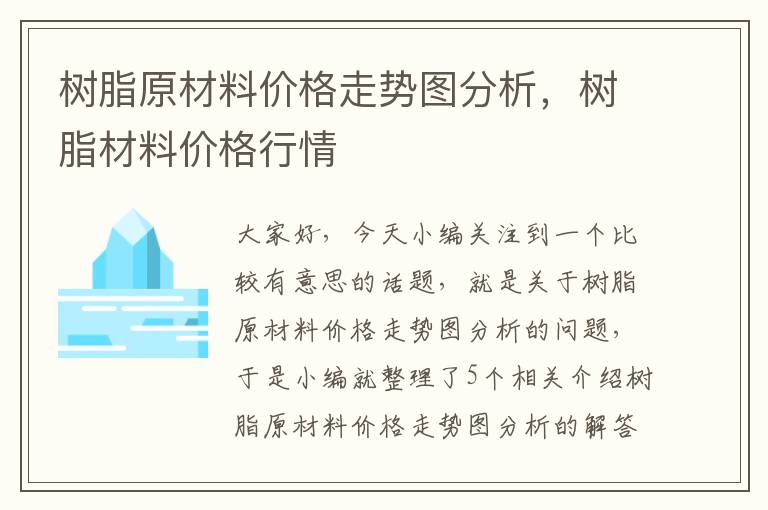 树脂原材料价格走势图分析，树脂材料价格行情

大家好，今天小编关注到一个比较有意思的话题，就是关于树脂原材料价格走势图分析的问题，于是小编就整理了5个相关介绍树脂原材料价格走势图分析的解答